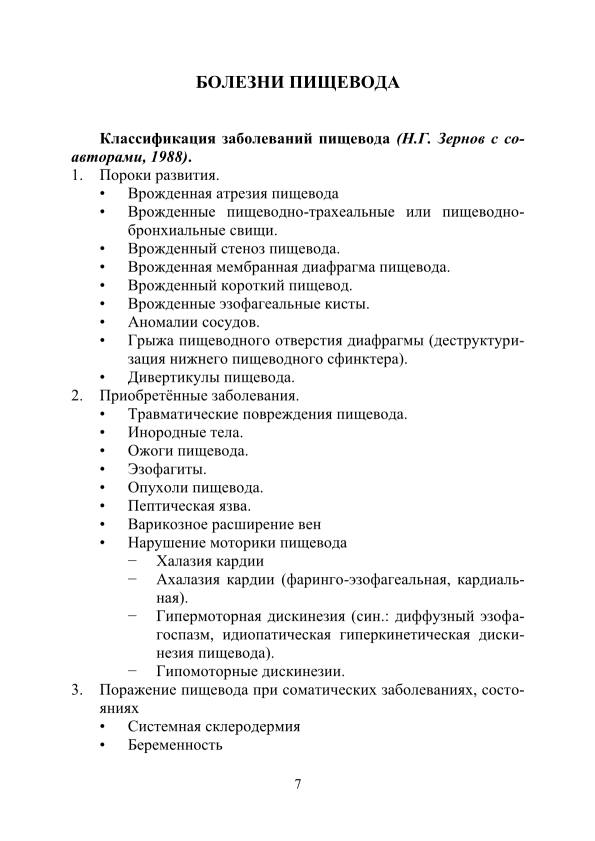 БОЛЕЗНИ ПИЩЕВОДА

Классификация заболеваний пищевода (Н.Г. Зернов с соавторами, 1988).
1. Пороки развития.
• Врожденная атрезия пищевода
• Врожденные пищеводно-трахеальные или пищеводно-бронхиальные свищи.
• Врожденный стеноз пищевода.
• Врожденная мембранная диафрагма пищевода.
• Врожденный короткий пищевод.
• Врожденные эзофагеальные кисты.
• Аномалии сосудов.
• Грыжа пищеводного отверстия диафрагмы (деструктуризация нижнего пищеводного сфинктера).
• Дивертикулы пищевода.
2. Приобретённые заболевания.
• Травматические повреждения пищевода.
• Инородные тела.
• Ожоги пищевода.
• Эзофагиты.
• Опухоли пищевода.
• Пептическая язва.
• Варикозное расширение вен
• Нарушение моторики пищевода
− Халазия кардии
− Ахалазия кардии (фаринго-эзофагеальная, кардиальная).
− Гипермоторная дискинезия (син.: диффузный эзофагоспазм, идиопатическая гиперкинетическая дискинезия пищевода).
− Гипомоторные дискинезии.
3. Поражение пищевода при соматических заболеваниях, состояниях
• Системная склеродермия
• Беременность

7